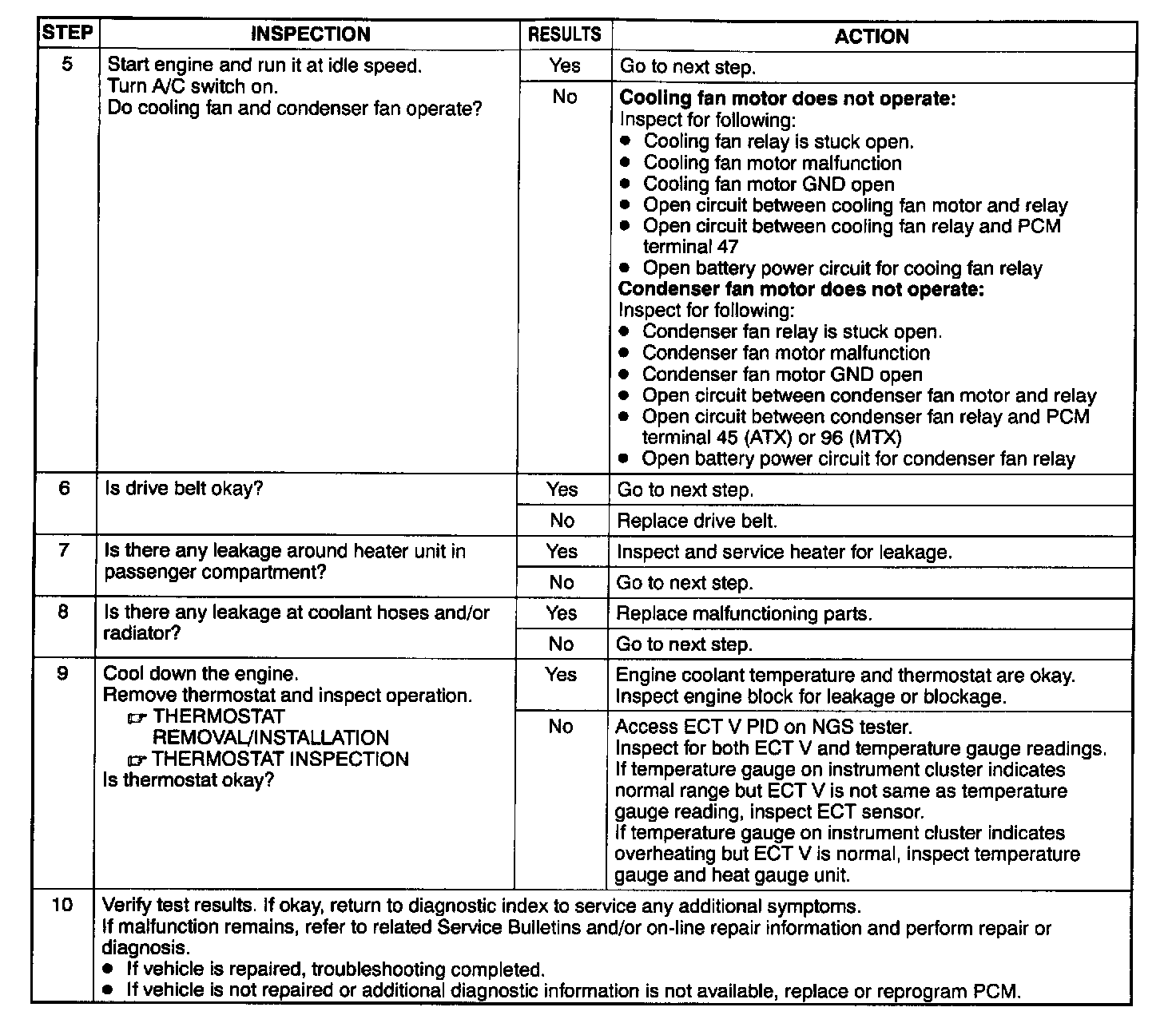 | STEP | INSPECTION | RESULTS | ACTION |
|---|---|---|---|
| 5 | Start engine and run it at idle speed. Turn A/C switch on. Do cooling fan and condenser fan operate? | Yes | Go to next step. |
| | | No | **Cooling fan motor does not operate:** Inspect for following: ● Cooling fan relay is stuck open. ● Cooling fan motor malfunction ● Cooling fan motor GND open ● Open circuit between cooling fan motor and relay ● Open circuit between cooling fan relay and PCM terminal 47 ● Open battery power circuit for cooing fan relay **Condenser fan motor does not operate:** Inspect for following: ● Condenser fan relay is stuck open. ● Condenser fan motor malfunction ● Condenser fan motor GND open ● Open circuit between condenser fan motor and relay ● Open circuit between condenser fan relay and PCM terminal 45 (ATX) or 96 (MTX) ● Open battery power circuit for condenser fan relay |
| 6 | Is drive belt okay? | Yes | Go to next step. |
| | | No | Replace drive belt. |
| 7 | Is there any leakage around heater unit in passenger compartment? | Yes | Inspect and service heater for leakage. |
| | | No | Go to next step. |
| 8 | Is there any leakage at coolant hoses and/or radiator? | Yes | Replace malfunctioning parts. |
| | | No | Go to next step. |
| 9 | Cool down the engine. Remove thermostat and inspect operation. ☞ THERMOSTAT REMOVAL/INSTALLATION ☞ THERMOSTAT INSPECTION Is thermostat okay? | Yes | Engine coolant temperature and thermostat are okay. Inspect engine block for leakage or blockage. |
| | | No | Access ECT V PID on NGS tester. Inspect for both ECT V and temperature gauge readings. If temperature gauge on instrument cluster indicates normal range but ECT V is not same as temperature gauge reading, inspect ECT sensor. If temperature gauge on instrument cluster indicates overheating but ECT V is normal, inspect temperature gauge and heat gauge unit. |
| 10 | Verify test results. If okay, return to diagnostic index to service any additional symptoms. If malfunction remains, refer to related Service Bulletins and/or on-line repair information and perform repair or diagnosis. ● If vehicle is repaired, troubleshooting completed. ● If vehicle is not repaired or additional diagnostic information is not available, replace or reprogram PCM. | | |